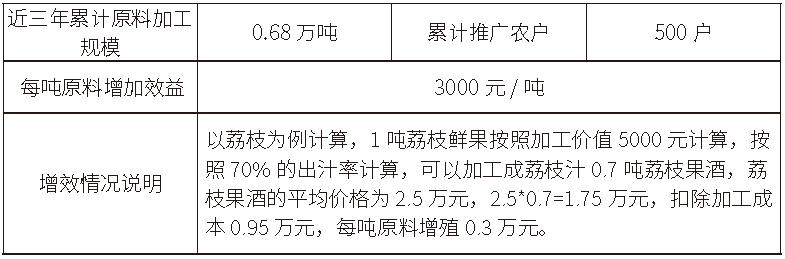 | 近三年累计原料加工规模 | 0.68 万吨 | 累计推广农户 | 500 户 |
|---|---|---|---|
| 每吨原料增加效益 | 3000 元 / 吨 | | |
| 增效情况说明 | 以荔枝为例计算，1 吨荔枝鲜果按照加工价值 5000 元计算，按照 70% 的出汁率计算，可以加工成荔枝汁 0.7 吨荔枝果酒，荔枝果酒的平均价格为 2.5 万元，2.5*0.7=1.75 万元，扣除加工成本 0.95 万元，每吨原料增殖 0.3 万元。 | | |